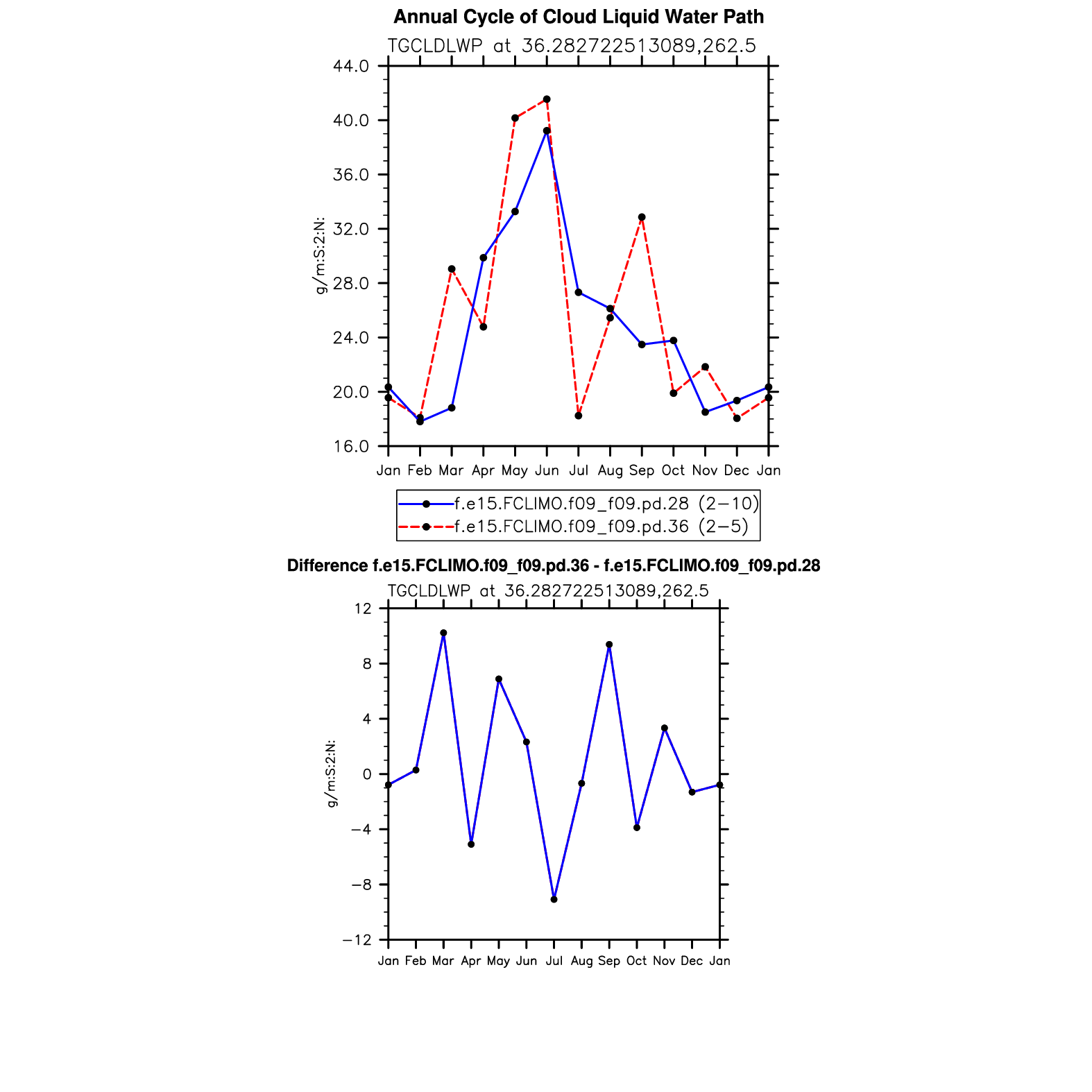 Annual Cycle of Cloud Liquid Water Path

TGCLDLWP at 36.282722513089,262.5

g/m:S:2:N:

44.0
40.0
36.0
32.0
28.0
24.0
20.0
16.0

Jan Feb Mar Apr May Jun Jul Aug Sep Oct Nov Dec Jan

f.e15.FCLIMO.f09_f09.pd.28 (2−10)
f.e15.FCLIMO.f09_f09.pd.36 (2−5)

Difference f.e15.FCLIMO.f09_f09.pd.36 - f.e15.FCLIMO.f09_f09.pd.28

TGCLDLWP at 36.282722513089,262.5

g/m:S:2:N:

12
8
4
0
−4
−8
−12

Jan Feb Mar Apr May Jun Jul Aug Sep Oct Nov Dec Jan